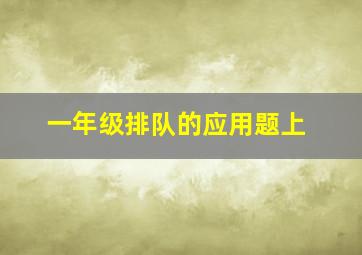 一年级排队的应用题上